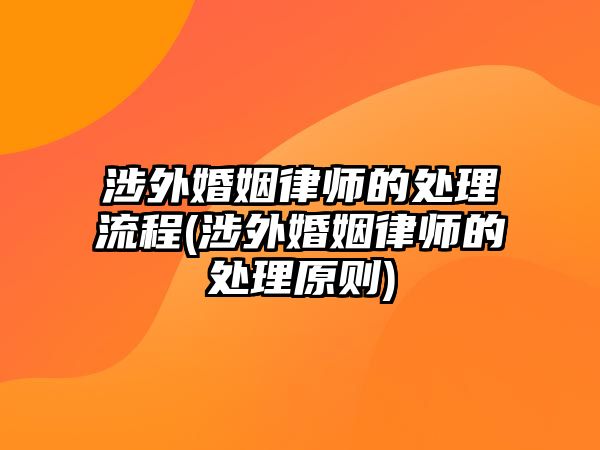 涉外婚姻律师的处理流程(涉外婚姻律师的处理原则)